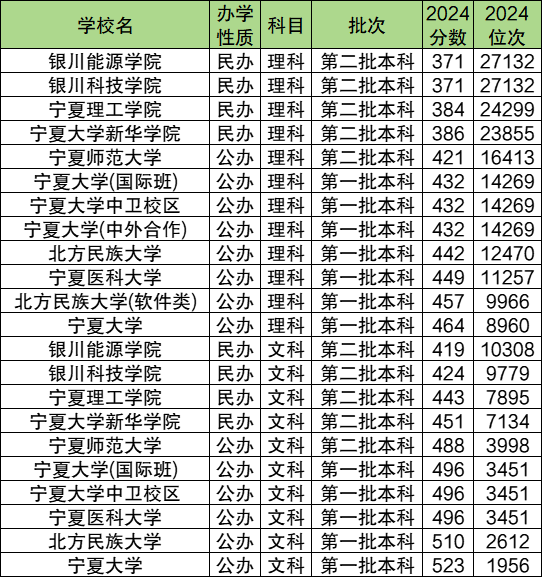 | 学校名 | 办学性质 | 科目 | 批次 | 2024分数 | 2024位次 |
|---|---|---|---|---|---|
| 银川能源学院 | 民办 | 理科 | 第二批本科 | 371 | 27132 |
| 银川科技学院 | 民办 | 理科 | 第二批本科 | 371 | 27132 |
| 宁夏理工学院 | 民办 | 理科 | 第二批本科 | 384 | 24299 |
| 宁夏大学新华学院 | 民办 | 理科 | 第二批本科 | 386 | 23855 |
| 宁夏师范大学 | 公办 | 理科 | 第二批本科 | 421 | 16413 |
| 宁夏大学(国际班) | 公办 | 理科 | 第一批本科 | 432 | 14269 |
| 宁夏大学中卫校区 | 公办 | 理科 | 第一批本科 | 432 | 14269 |
| 宁夏大学(中外合作) | 公办 | 理科 | 第一批本科 | 432 | 14269 |
| 北方民族大学 | 公办 | 理科 | 第一批本科 | 442 | 12470 |
| 宁夏医科大学 | 公办 | 理科 | 第一批本科 | 449 | 11257 |
| 北方民族大学(软件类) | 公办 | 理科 | 第一批本科 | 457 | 9966 |
| 宁夏大学 | 公办 | 理科 | 第一批本科 | 464 | 8960 |
| 银川能源学院 | 民办 | 文科 | 第二批本科 | 419 | 10308 |
| 银川科技学院 | 民办 | 文科 | 第二批本科 | 424 | 9779 |
| 宁夏理工学院 | 民办 | 文科 | 第二批本科 | 443 | 7895 |
| 宁夏大学新华学院 | 民办 | 文科 | 第二批本科 | 451 | 7134 |
| 宁夏师范大学 | 公办 | 文科 | 第二批本科 | 488 | 3998 |
| 宁夏大学(国际班) | 公办 | 文科 | 第一批本科 | 496 | 3451 |
| 宁夏大学中卫校区 | 公办 | 文科 | 第一批本科 | 496 | 3451 |
| 宁夏医科大学 | 公办 | 文科 | 第一批本科 | 496 | 3451 |
| 北方民族大学 | 公办 | 文科 | 第一批本科 | 510 | 2612 |
| 宁夏大学 | 公办 | 文科 | 第一批本科 | 523 | 1956 |